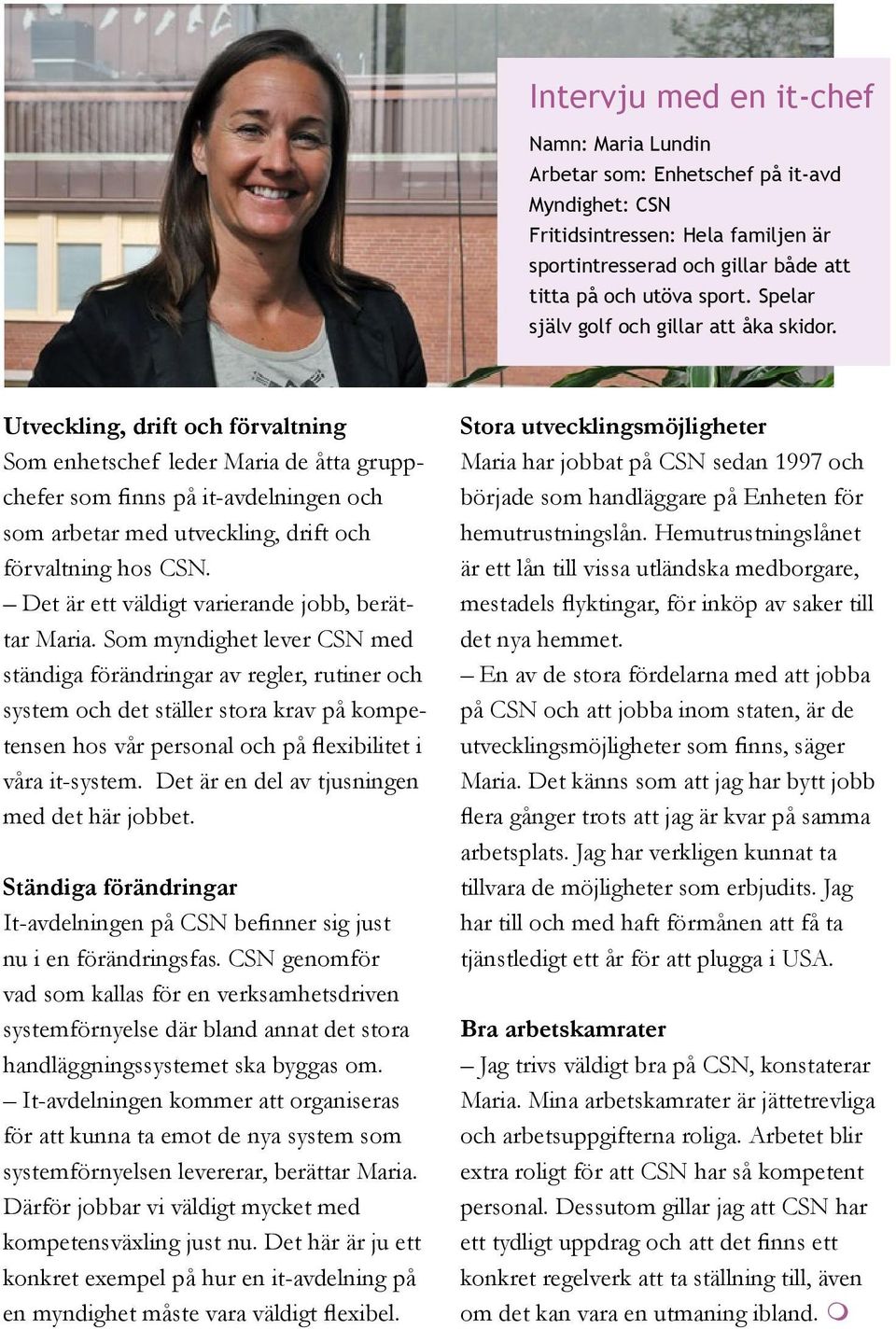 Intervju med en it-chef

Namn: Maria Lundin
Arbetar som: Enhetschef på it-avd
Myndighet: CSN
Fritidsintressen: Hela familjen är sportintresserad och gillar både att titta på och utöva sport. Spelar själv golf och gillar att åka skidor.

Utveckling, drift och förvaltning
Som enhetschef leder Maria de åtta gruppchefer som finns på it-avdelningen och som arbetar med utveckling, drift och förvaltning hos CSN.
– Det är ett väldigt varierande jobb, berättar Maria. Som myndighet lever CSN med ständiga förändringar av regler, rutiner och system och det ställer stora krav på kompetensen hos vår personal och på flexibilitet i våra it-system. Det är en del av tjusningen med det här jobbet.

Ständiga förändringar
It-avdelningen på CSN befinner sig just nu i en förändringsfas. CSN genomför vad som kallas för en verksamhetsdriven systemförnyelse där bland annat det stora handläggningssystemet ska byggas om.
– It-avdelningen kommer att organiseras för att kunna ta emot de nya system som systemförnyelsen levererar, berättar Maria. Därför jobbar vi väldigt mycket med kompetensväxling just nu. Det här är ju ett konkret exempel på hur en it-avdelning på en myndighet måste vara väldigt flexibel.

Stora utvecklingsmöjligheter
Maria har jobbat på CSN sedan 1997 och började som handläggare på Enheten för hemutrustningslån. Hemutrustningslånet är ett lån till vissa utländska medborgare, mestadels flyktingar, för inköp av saker till det nya hemmet.
– En av de stora fördelarna med att jobba på CSN och att jobba inom staten, är de utvecklingsmöjligheter som finns, säger Maria. Det känns som att jag har bytt jobb flera gånger trots att jag är kvar på samma arbetsplats. Jag har verkligen kunnat ta tillvara de möjligheter som erbjudits. Jag har till och med haft förmånen att få ta tjänstledigt ett år för att plugga i USA.

Bra arbetskamrater
– Jag trivs väldigt bra på CSN, konstaterar Maria. Mina arbetskamrater är jättetrevliga och arbetsuppgifterna roliga. Arbetet blir extra roligt för att CSN har så kompetent personal. Dessutom gillar jag att CSN har ett tydligt uppdrag och att det finns ett konkret regelverk att ta ställning till, även om det kan vara en utmaning ibland.